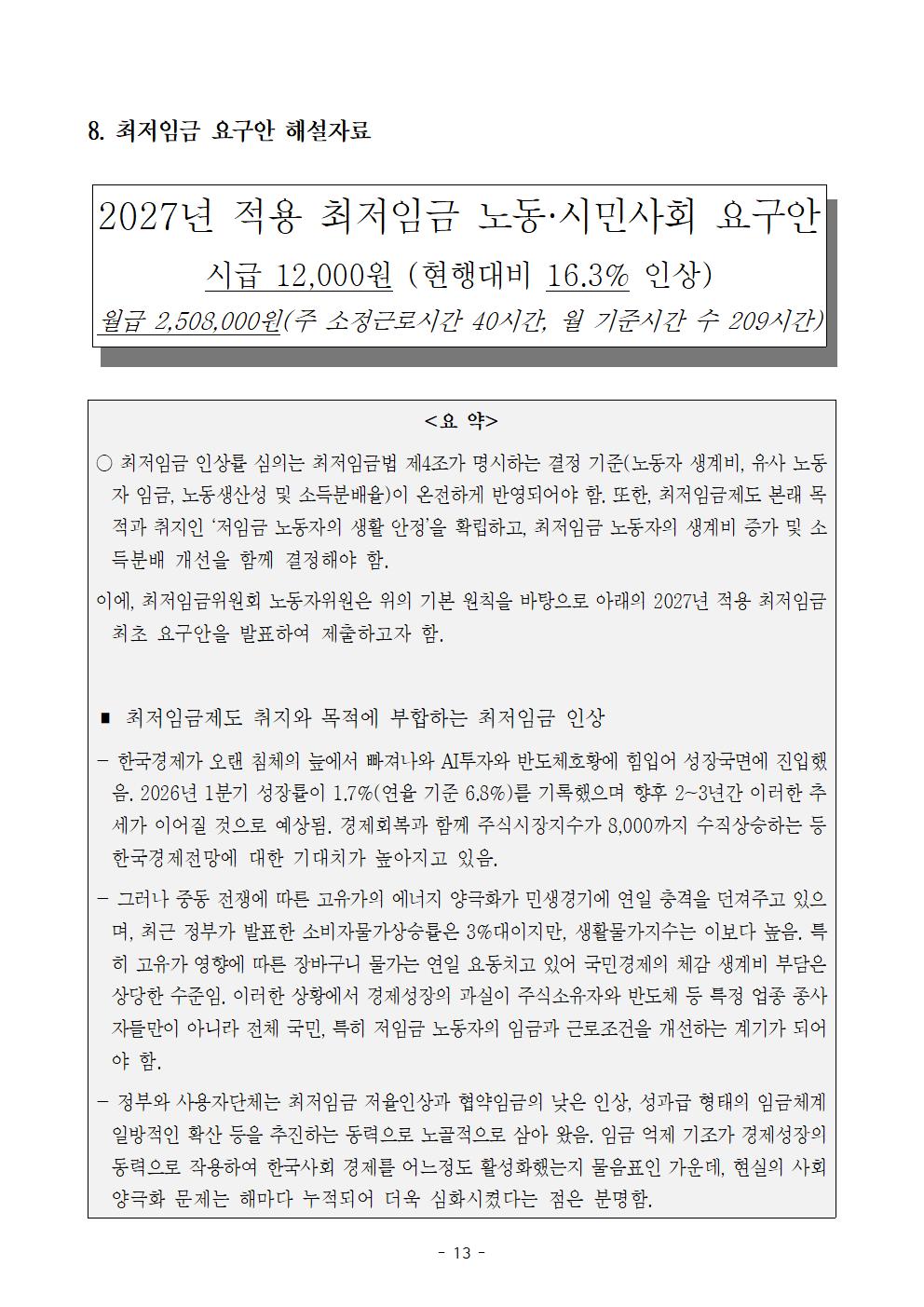 8. 최저임금 요구안 해설자료

2027년 적용 최저임금 노동·시민사회 요구안

시급 12,000원 (현행대비 16.3% 인상)

월급 2,508,000원(주 소정근로시간 40시간, 월 기준시간 수 209시간)

<요 약>

○ 최저임금 인상률 심의는 최저임금법 제4조가 명시하는 결정 기준(노동자 생계비, 유사 노동자 임금, 노동생산성 및 소득분배율)이 온전하게 반영되어야 함. 또한, 최저임금제도 본래 목적과 취지인 '저임금 노동자의 생활 안정'을 확립하고, 최저임금 노동자의 생계비 증가 및 소득분배 개선을 함께 결정해야 함.

이에, 최저임금위원회 노동자위원은 위의 기본 원칙을 바탕으로 아래의 2027년 적용 최저임금 최초 요구안을 발표하여 제출하고자 함.

■ 최저임금제도 취지와 목적에 부합하는 최저임금 인상

- 한국경제가 오랜 침체의 늪에서 빠져나와 AI투자와 반도체호황에 힘입어 성장국면에 진입했음. 2026년 1분기 성장률이 1.7%(연율 기준 6.8%)를 기록했으며 향후 2~3년간 이러한 추세가 이어질 것으로 예상됨. 경제회복과 함께 주식시장지수가 8,000까지 수직상승하는 등 한국경제전망에 대한 기대치가 높아지고 있음.

- 그러나 중동 전쟁에 따른 고유가의 에너지 양극화가 민생경기에 연일 충격을 던져주고 있으며, 최근 정부가 발표한 소비자물가상승률은 3%대이지만, 생활물가지수는 이보다 높음. 특히 고유가 영향에 따른 장바구니 물가는 연일 요동치고 있어 국민경제의 체감 생계비 부담은 상당한 수준임. 이러한 상황에서 경제성장의 과실이 주식소유자와 반도체 등 특정 업종 종사자들만이 아니라 전체 국민, 특히 저임금 노동자의 임금과 근로조건을 개선하는 계기가 되어야 함.

- 정부와 사용자단체는 최저임금 저율인상과 협약임금의 낮은 인상, 성과급 형태의 임금체계 일방적인 확산 등을 추진하는 동력으로 노골적으로 삼아 왔음. 임금 억제 기조가 경제성장의 동력으로 작용하여 한국사회 경제를 어느정도 활성화했는지 물음표인 가운데, 현실의 사회 양극화 문제는 해마다 누적되어 더욱 심화시켰다는 점은 분명함.

- 13 -